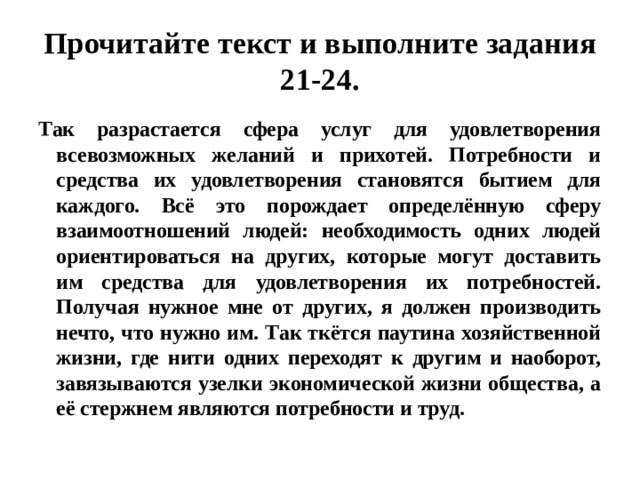 Прочитайте текст и выполните задания 21-24.

Так разрастается сфера услуг для удовлетворения всевозможных желаний и прихотей. Потребности и средства их удовлетворения становятся бытием для каждого. Всё это порождает определённую сферу взаимоотношений людей: необходимость одних людей ориентироваться на других, которые могут доставить им средства для удовлетворения их потребностей. Получая нужное мне от других, я должен производить нечто, что нужно им. Так ткётся паутина хозяйственной жизни, где нити одних переходят к другим и наоборот, завязываются узелки экономической жизни общества, а её стержнем являются потребности и труд.